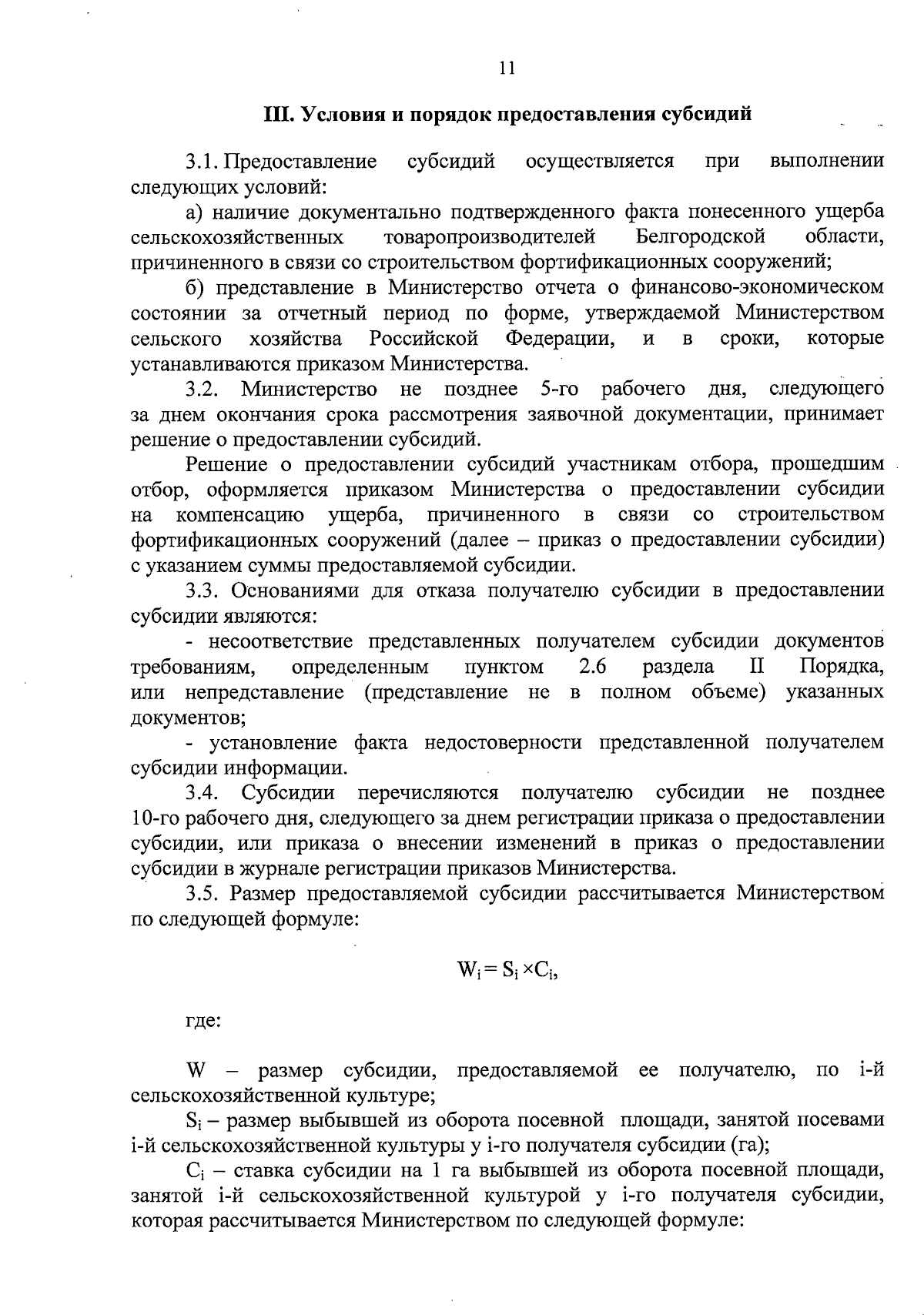 11

III. Условия и порядок предоставления субсидий

3.1. Предоставление субсидий осуществляется при выполнении следующих условий:

а) наличие документально подтвержденного факта понесенного ущерба сельскохозяйственных товаропроизводителей Белгородской области, причиненного в связи со строительством фортификационных сооружений;

б) представление в Министерство отчета о финансово-экономическом состоянии за отчетный период по форме, утверждаемой Министерством сельского хозяйства Российской Федерации, и в сроки, которые устанавливаются приказом Министерства.

3.2. Министерство не позднее 5-го рабочего дня, следующего за днем окончания срока рассмотрения заявочной документации, принимает решение о предоставлении субсидий.

Решение о предоставлении субсидий участникам отбора, прошедшим отбор, оформляется приказом Министерства о предоставлении субсидии на компенсацию ущерба, причиненного в связи со строительством фортификационных сооружений (далее – приказ о предоставлении субсидии) с указанием суммы предоставляемой субсидии.

3.3. Основаниями для отказа получателю субсидии в предоставлении субсидии являются:

- несоответствие представленных получателем субсидии документов требованиям, определенным пунктом 2.6 раздела II Порядка, или непредставление (представление не в полном объеме) указанных документов;

- установление факта недостоверности представленной получателем субсидии информации.

3.4. Субсидии перечисляются получателю субсидии не позднее 10-го рабочего дня, следующего за днем регистрации приказа о предоставлении субсидии, или приказа о внесении изменений в приказ о предоставлении субсидии в журнале регистрации приказов Министерства.

3.5. Размер предоставляемой субсидии рассчитывается Министерством по следующей формуле:

$W_i = S_i \times C_i$,

где:

W – размер субсидии, предоставляемой ее получателю, по i-й сельскохозяйственной культуре;

$S_i$ – размер выбывшей из оборота посевной площади, занятой посевами i-й сельскохозяйственной культуры у i-го получателя субсидии (га);

$C_i$ – ставка субсидии на 1 га выбывшей из оборота посевной площади, занятой i-й сельскохозяйственной культурой у i-го получателя субсидии, которая рассчитывается Министерством по следующей формуле: